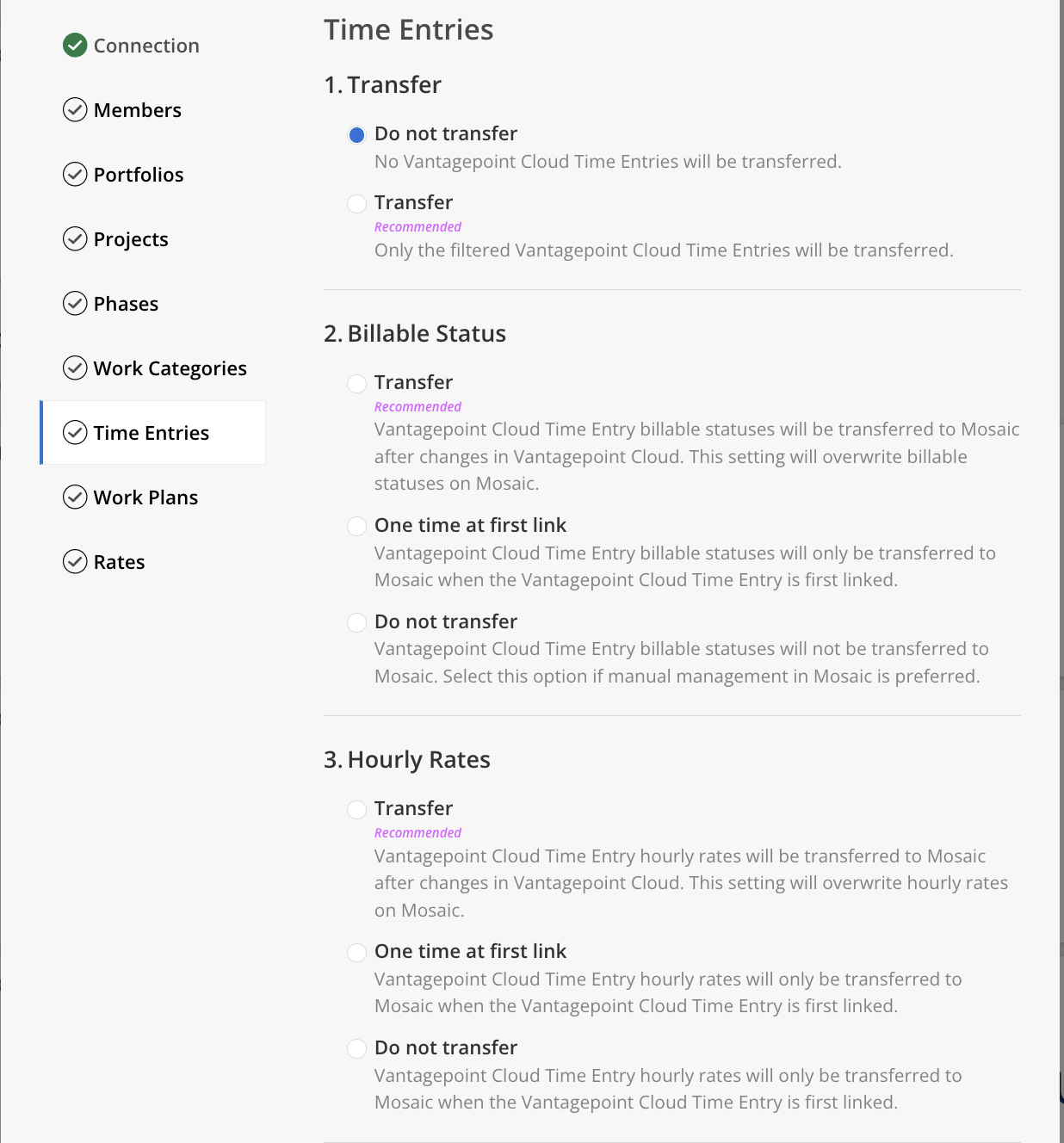 Connection

Members

Portfolios

Projects

Phases

Work Categories

Time Entries

Work Plans

Rates

Time Entries

1. Transfer

Do not transfer
No Vantagepoint Cloud Time Entries will be transferred.

Transfer
Recommended
Only the filtered Vantagepoint Cloud Time Entries will be transferred.

2. Billable Status

Transfer
Recommended
Vantagepoint Cloud Time Entry billable statuses will be transferred to Mosaic after changes in Vantagepoint Cloud. This setting will overwrite billable statuses on Mosaic.

One time at first link
Vantagepoint Cloud Time Entry billable statuses will only be transferred to Mosaic when the Vantagepoint Cloud Time Entry is first linked.

Do not transfer
Vantagepoint Cloud Time Entry billable statuses will not be transferred to Mosaic. Select this option if manual management in Mosaic is preferred.

3. Hourly Rates

Transfer
Recommended
Vantagepoint Cloud Time Entry hourly rates will be transferred to Mosaic after changes in Vantagepoint Cloud. This setting will overwrite hourly rates on Mosaic.

One time at first link
Vantagepoint Cloud Time Entry hourly rates will only be transferred to Mosaic when the Vantagepoint Cloud Time Entry is first linked.

Do not transfer
Vantagepoint Cloud Time Entry hourly rates will only be transferred to Mosaic when the Vantagepoint Cloud Time Entry is first linked.